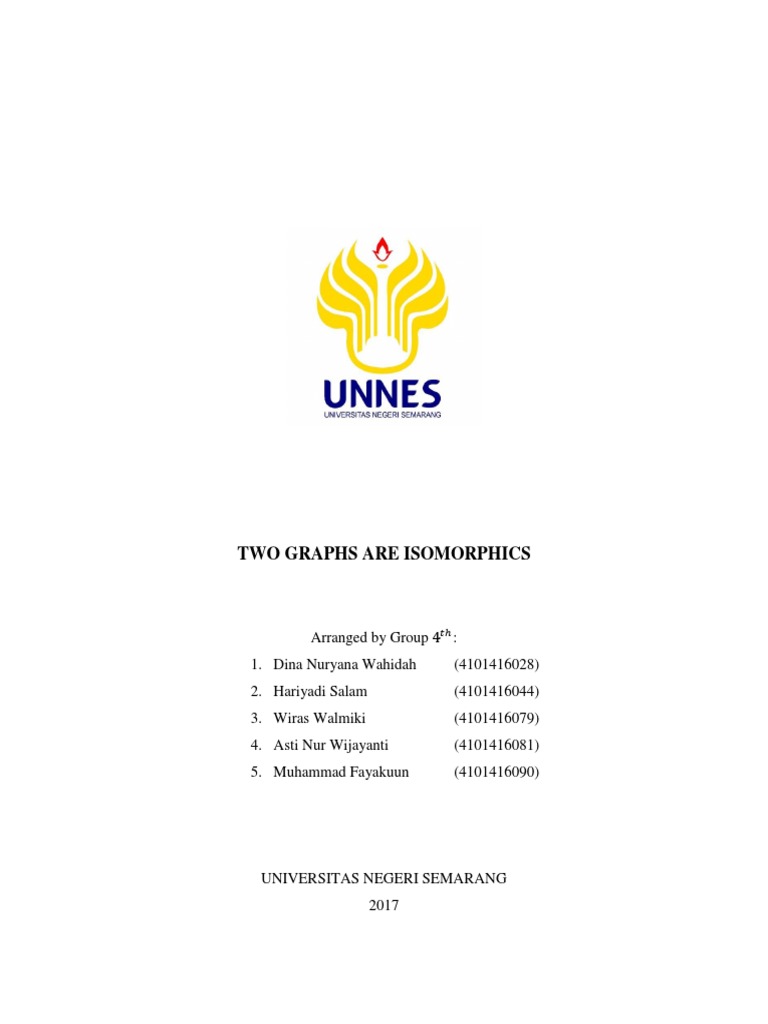 UNNES
UNIVERSITAS NEGERI SEMARANG

TWO GRAPHS ARE ISOMORPHICS

Arranged by Group $4^{th}$:

1. Dina Nuryana Wahidah (4101416028)
2. Hariyadi Salam (4101416044)
3. Wiras Walmiki (4101416079)
4. Asti Nur Wijayanti (4101416081)
5. Muhammad Fayakuun (4101416090)

UNIVERSITAS NEGERI SEMARANG
2017